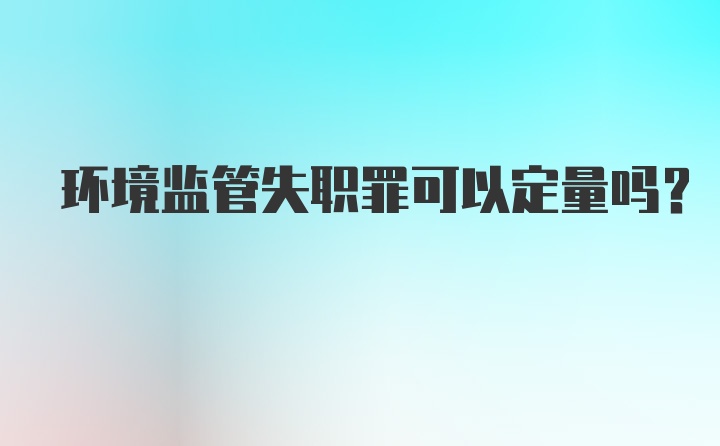 环境监管失职罪可以定量吗?